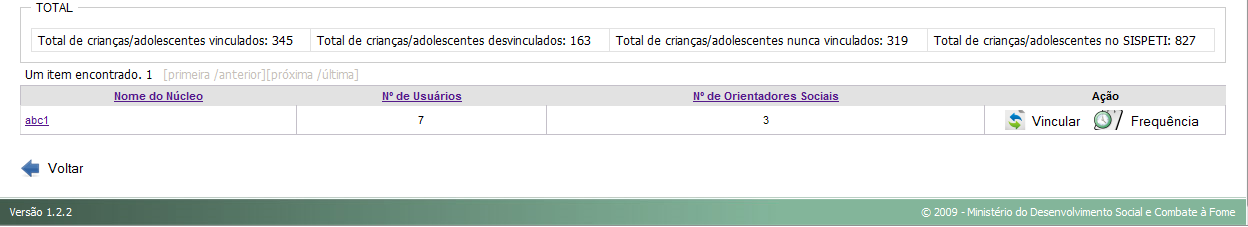 TOTAL

| Total de crianças/adolescentes vinculados: 345 | Total de crianças/adolescentes desvinculados: 163 | Total de crianças/adolescentes nunca vinculados: 319 | Total de crianças/adolescentes no SISPETI: 827 |
|---|---|---|---|

Um item encontrado. 1 [primeira /anterior][próxima /última]

| Nome do Núcleo | Nº de Usuários | Nº de Orientadores Sociais | Ação |
|---|---|---|---|
| abc1 | 7 | 3 | Vincular Frequência |

Voltar

Versão 1.2.2

© 2009 - Ministério do Desenvolvimento Social e Combate à Fome